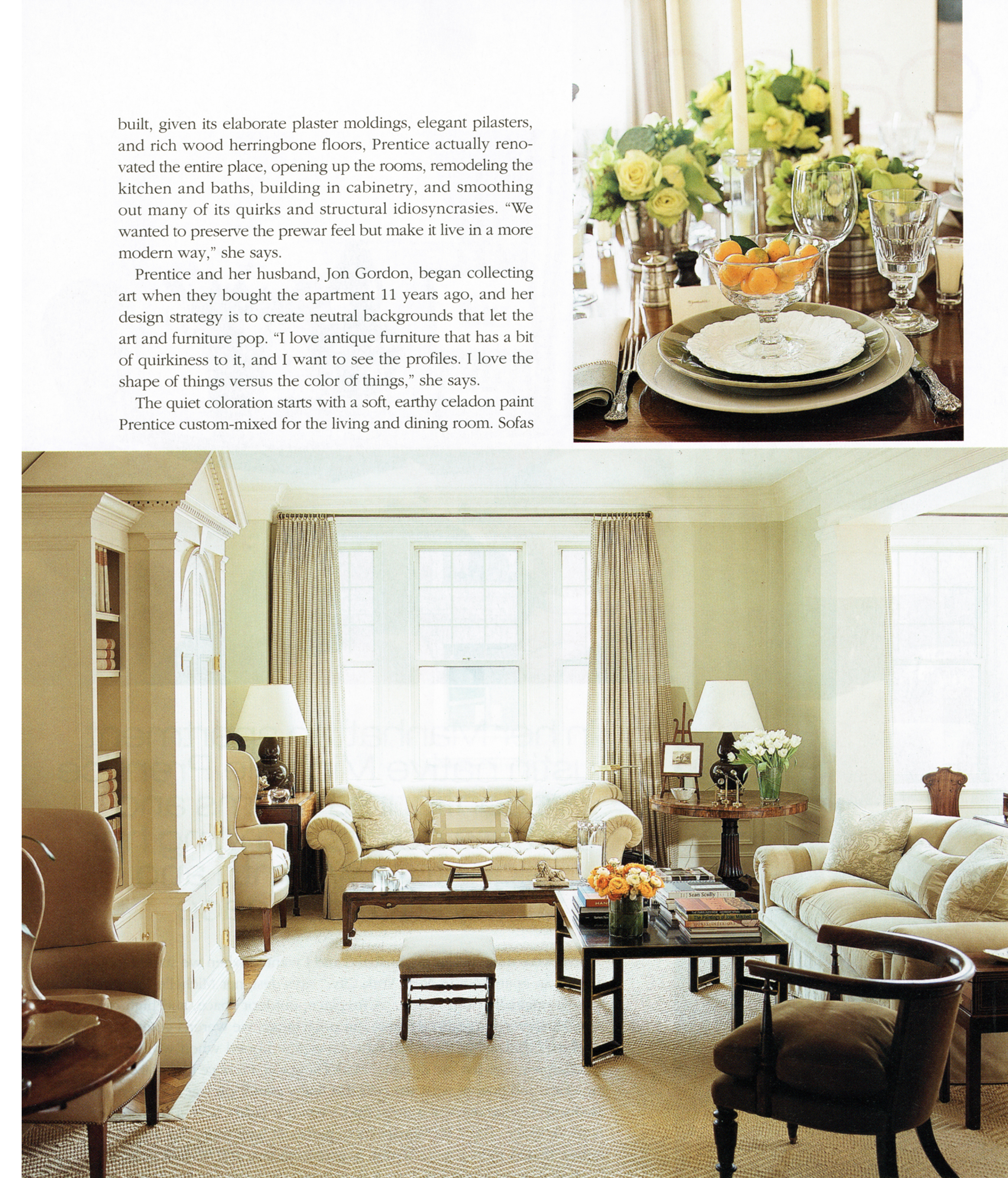 built, given its elaborate plaster moldings, elegant pilasters, and rich wood herringbone floors, Prentice actually renovated the entire place, opening up the rooms, remodeling the kitchen and baths, building in cabinetry, and smoothing out many of its quirks and structural idiosyncrasies. "We wanted to preserve the prewar feel but make it live in a more modern way," she says.

Prentice and her husband, Jon Gordon, began collecting art when they bought the apartment 11 years ago, and her design strategy is to create neutral backgrounds that let the art and furniture pop. "I love antique furniture that has a bit of quirkiness to it, and I want to see the profiles. I love the shape of things versus the color of things," she says.

The quiet coloration starts with a soft, earthy celadon paint Prentice custom-mixed for the living and dining room. Sofas

Sean Scully